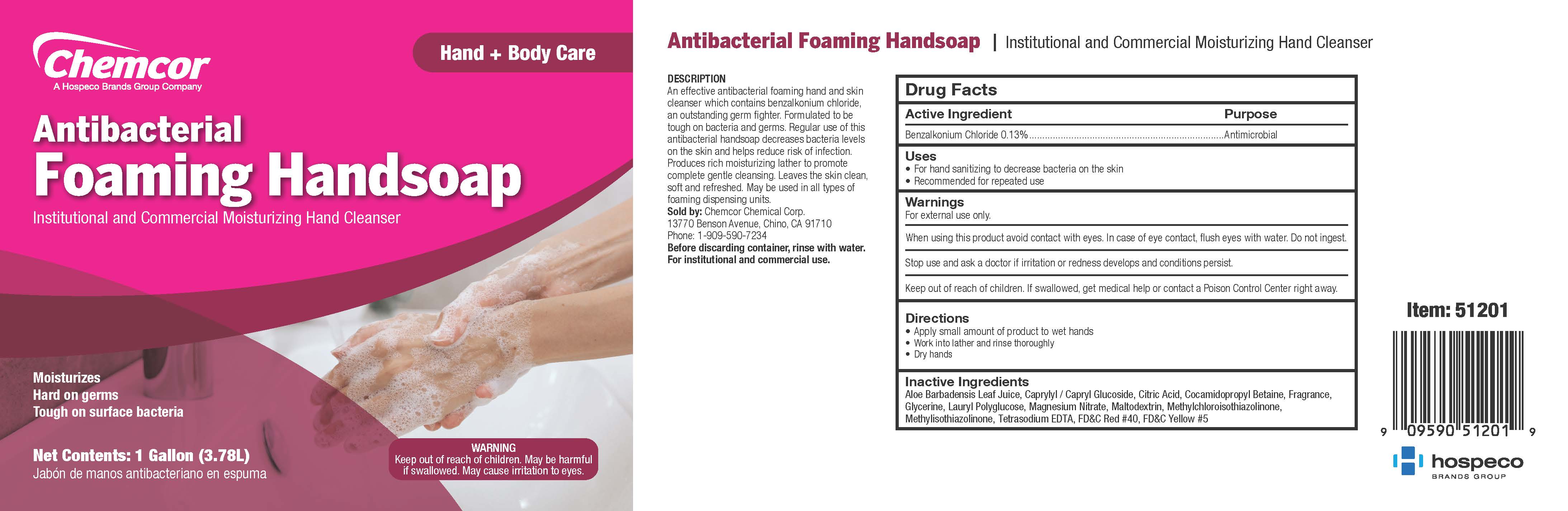 Chemcor
A Hospeco Brands Group Company

Hand + Body Care

Antibacterial
Foaming Handsoap

Institutional and Commercial Moisturizing Hand Cleanser

Moisturizes
Hard on germs
Tough on surface bacteria

Net Contents: 1 Gallon (3.78L)
Jabón de manos antibacteriano en espuma

WARNING
Keep out of reach of children. May be harmful if swallowed. May cause irritation to eyes.

Antibacterial Foaming Handsoap | Institutional and Commercial Moisturizing Hand Cleanser

DESCRIPTION
An effective antibacterial foaming hand and skin cleanser which contains benzalkonium chloride, an outstanding germ fighter. Formulated to be tough on bacteria and germs. Regular use of this antibacterial handsoap decreases bacteria levels on the skin and helps reduce risk of infection. Produces rich moisturizing lather to promote complete gentle cleansing. Leaves the skin clean, soft and refreshed. May be used in all types of foaming dispensing units.
Sold by: Chemcor Chemical Corp.
13770 Benson Avenue, Chino, CA 91710
Phone: 1-909-590-7234
Before discarding container, rinse with water.
For institutional and commercial use.

Drug Facts
Active Ingredient Purpose
Benzalkonium Chloride 0.13% Antimicrobial

Uses
• For hand sanitizing to decrease bacteria on the skin
• Recommended for repeated use

Warnings
For external use only.

When using this product avoid contact with eyes. In case of eye contact, flush eyes with water. Do not ingest.

Stop use and ask a doctor if irritation or redness develops and conditions persist.

Keep out of reach of children. If swallowed, get medical help or contact a Poison Control Center right away.

Directions
• Apply small amount of product to wet hands
• Work into lather and rinse thoroughly
• Dry hands

Inactive Ingredients
Aloe Barbadensis Leaf Juice, Caprylyl / Capryl Glucoside, Citric Acid, Cocamidopropyl Betaine, Fragrance, Glycerine, Lauryl Polyglucose, Magnesium Nitrate, Maltodextrin, Methylchloroisothiazolinone, Methylisothiazolinone, Tetrasodium EDTA, FD&C Red #40, FD&C Yellow #5

Item: 51201

9 09590 51201 9

hospeco
BRANDS GROUP